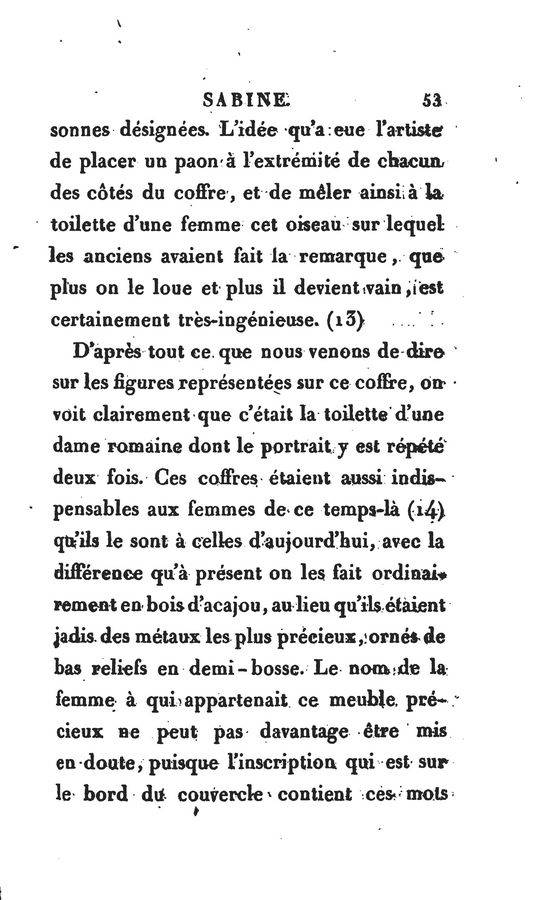 SABINE. 53

sonnes désignées. L'idée qu'a eue l'artiste de placer un paon à l'extrémité de chacun des côtés du coffre, et de mêler ainsi à la toilette d'une femme cet oiseau sur lequel les anciens avaient fait la remarque, que plus on le loue et plus il devient vain, est certainement très-ingénieuse. (13)

D'après tout ce que nous venons de dire sur les figures représentées sur ce coffre, on voit clairement que c'était la toilette d'une dame romaine dont le portrait y est répété deux fois. Ces coffres étaient aussi indispensables aux femmes de ce temps-là (14) qu'ils le sont à celles d'aujourd'hui, avec la différence qu'à présent on les fait ordinairement en bois d'acajou, au lieu qu'ils étaient jadis des métaux les plus précieux, ornés de bas reliefs en demi-bosse. Le nom de la femme à qui appartenait ce meuble précieux ne peut pas davantage être mis en doute, puisque l'inscription qui est sur le bord du couvercle contient ces mots